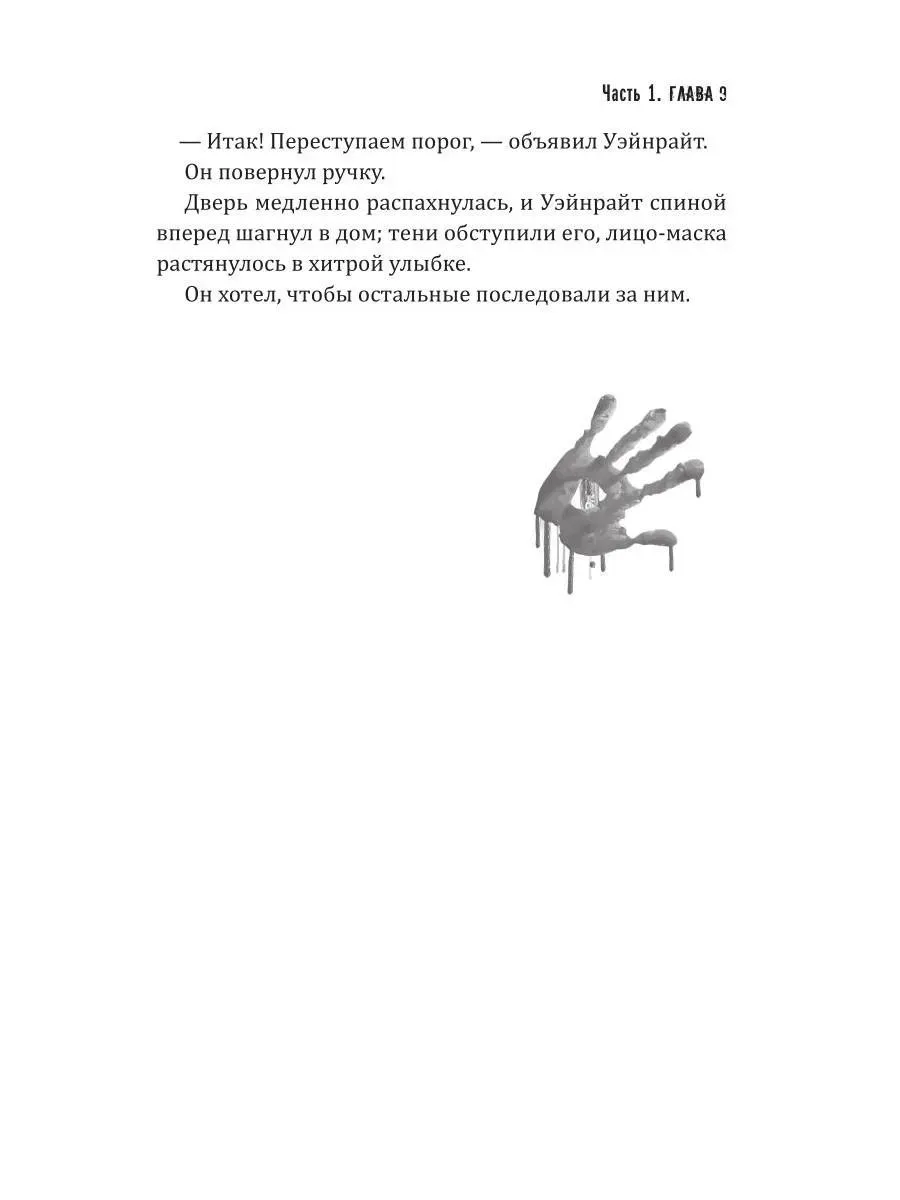 Часть 1. ГЛАВА 3

— Итак! Переступаем порог, — объявил Уэйнрайт.

Он повернул ручку.

Дверь медленно распахнулась, и Уэйнрайт спиной вперед шагнул в дом; тени обступили его, лицо-маска растянулось в хитрой улыбке.

Он хотел, чтобы остальные последовали за ним.